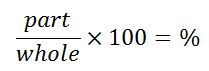 $\frac{part}{whole} \times 100 = \%$